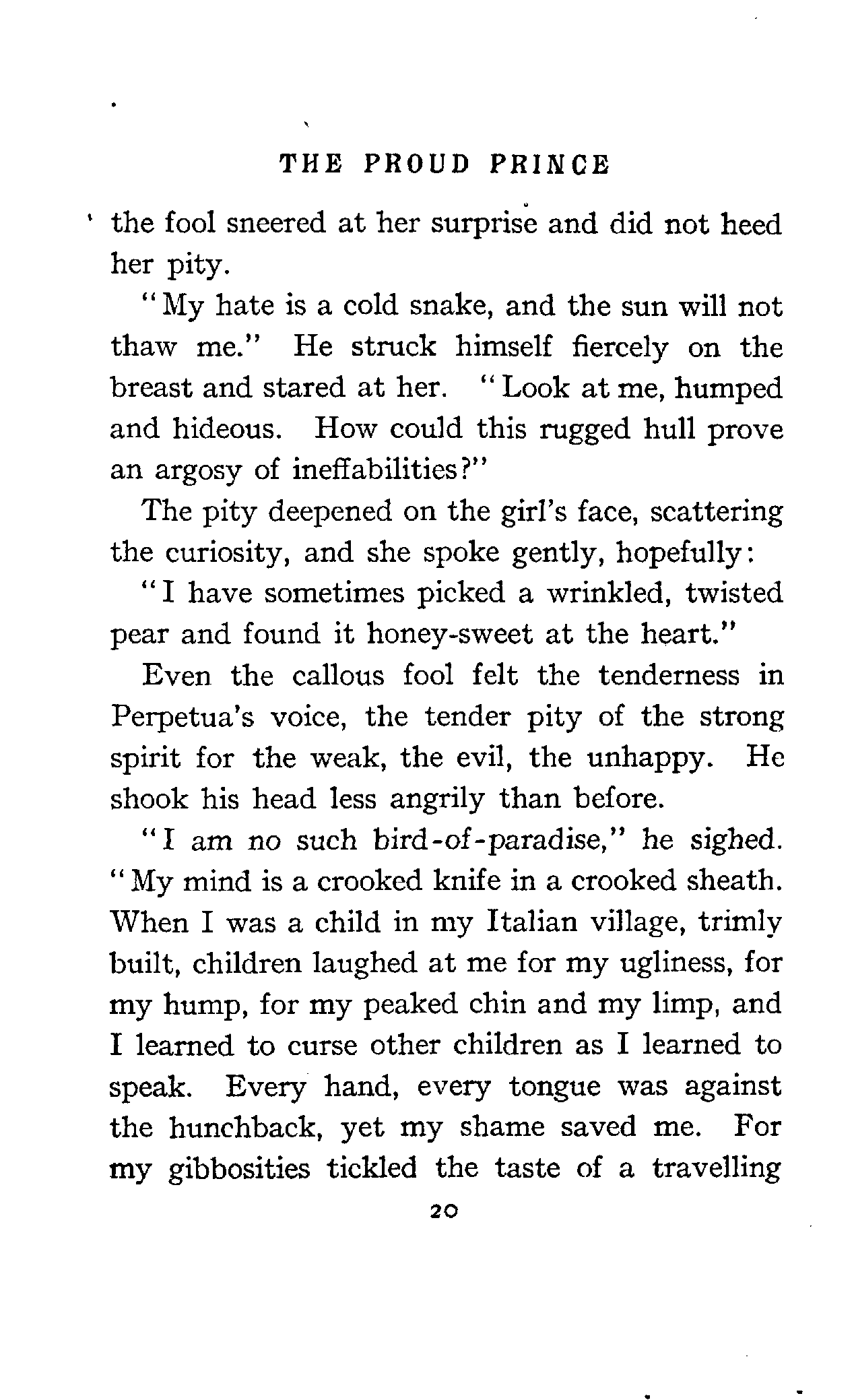 THE PROUD PRINCE

the fool sneered at her surprise and did not heed her pity.

"My hate is a cold snake, and the sun will not thaw me." He struck himself fiercely on the breast and stared at her. "Look at me, humped and hideous. How could this rugged hull prove an argosy of ineffabilities?"

The pity deepened on the girl's face, scattering the curiosity, and she spoke gently, hopefully:

"I have sometimes picked a wrinkled, twisted pear and found it honey-sweet at the heart."

Even the callous fool felt the tenderness in Perpetua's voice, the tender pity of the strong spirit for the weak, the evil, the unhappy. He shook his head less angrily than before.

"I am no such bird-of-paradise," he sighed. "My mind is a crooked knife in a crooked sheath. When I was a child in my Italian village, trimly built, children laughed at me for my ugliness, for my hump, for my peaked chin and my limp, and I learned to curse other children as I learned to speak. Every hand, every tongue was against the hunchback, yet my shame saved me. For my gibbosities tickled the taste of a travelling

20